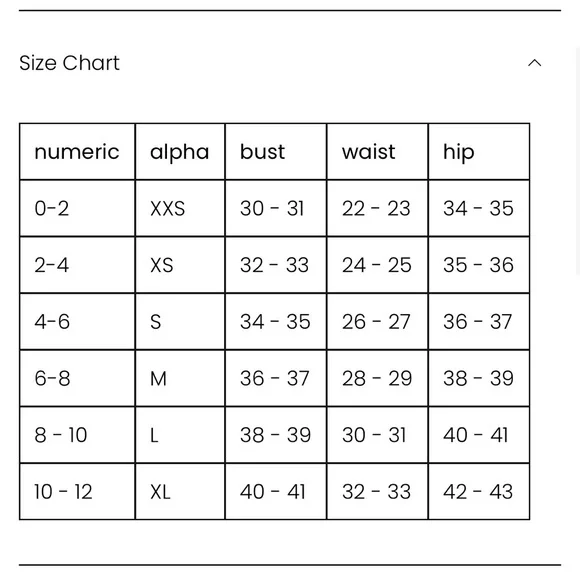 Size Chart

| numeric | alpha | bust | waist | hip |
|---|---|---|---|---|
| 0-2 | XXS | 30 - 31 | 22 - 23 | 34 - 35 |
| 2-4 | XS | 32 - 33 | 24 - 25 | 35 - 36 |
| 4-6 | S | 34 - 35 | 26 - 27 | 36 - 37 |
| 6-8 | M | 36 - 37 | 28 - 29 | 38 - 39 |
| 8 - 10 | L | 38 - 39 | 30 - 31 | 40 - 41 |
| 10 - 12 | XL | 40 - 41 | 32 - 33 | 42 - 43 |